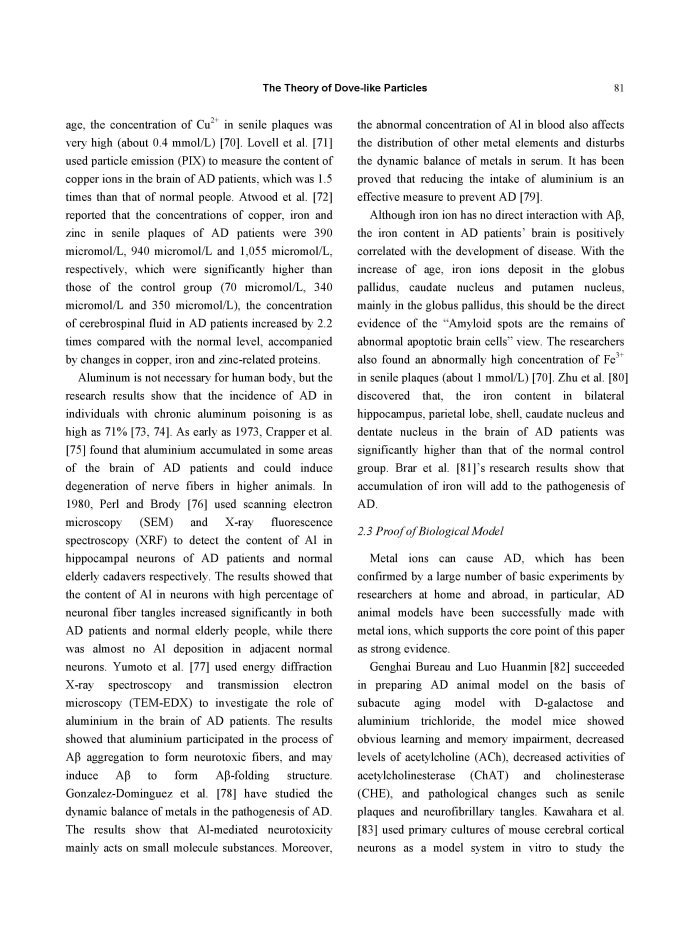 The Theory of Dove-like Particles

81

age, the concentration of $Cu^{2+}$ in senile plaques was very high (about 0.4 mmol/L) [70]. Lovell et al. [71] used particle emission (PIX) to measure the content of copper ions in the brain of AD patients, which was 1.5 times than that of normal people. Atwood et al. [72] reported that the concentrations of copper, iron and zinc in senile plaques of AD patients were 390 micromol/L, 940 micromol/L and 1,055 micromol/L, respectively, which were significantly higher than those of the control group (70 micromol/L, 340 micromol/L and 350 micromol/L), the concentration of cerebrospinal fluid in AD patients increased by 2.2 times compared with the normal level, accompanied by changes in copper, iron and zinc-related proteins.

Aluminum is not necessary for human body, but the research results show that the incidence of AD in individuals with chronic aluminum poisoning is as high as 71% [73, 74]. As early as 1973, Crapper et al. [75] found that aluminium accumulated in some areas of the brain of AD patients and could induce degeneration of nerve fibers in higher animals. In 1980, Perl and Brody [76] used scanning electron microscopy (SEM) and X-ray fluorescence spectroscopy (XRF) to detect the content of Al in hippocampal neurons of AD patients and normal elderly cadavers respectively. The results showed that the content of Al in neurons with high percentage of neuronal fiber tangles increased significantly in both AD patients and normal elderly people, while there was almost no Al deposition in adjacent normal neurons. Yumoto et al. [77] used energy diffraction X-ray spectroscopy and transmission electron microscopy (TEM-EDX) to investigate the role of aluminium in the brain of AD patients. The results showed that aluminium participated in the process of Aβ aggregation to form neurotoxic fibers, and may induce Aβ to form Aβ-folding structure. Gonzalez-Dominguez et al. [78] have studied the dynamic balance of metals in the pathogenesis of AD. The results show that Al-mediated neurotoxicity mainly acts on small molecule substances. Moreover, the abnormal concentration of Al in blood also affects the distribution of other metal elements and disturbs the dynamic balance of metals in serum. It has been proved that reducing the intake of aluminium is an effective measure to prevent AD [79].

Although iron ion has no direct interaction with Aβ, the iron content in AD patients' brain is positively correlated with the development of disease. With the increase of age, iron ions deposit in the globus pallidus, caudate nucleus and putamen nucleus, mainly in the globus pallidus, this should be the direct evidence of the "Amyloid spots are the remains of abnormal apoptotic brain cells" view. The researchers also found an abnormally high concentration of $Fe^{3+}$ in senile plaques (about 1 mmol/L) [70]. Zhu et al. [80] discovered that, the iron content in bilateral hippocampus, parietal lobe, shell, caudate nucleus and dentate nucleus in the brain of AD patients was significantly higher than that of the normal control group. Brar et al. [81]'s research results show that accumulation of iron will add to the pathogenesis of AD.

2.3 Proof of Biological Model

Metal ions can cause AD, which has been confirmed by a large number of basic experiments by researchers at home and abroad, in particular, AD animal models have been successfully made with metal ions, which supports the core point of this paper as strong evidence.

Genghai Bureau and Luo Huanmin [82] succeeded in preparing AD animal model on the basis of subacute aging model with D-galactose and aluminium trichloride, the model mice showed obvious learning and memory impairment, decreased levels of acetylcholine (ACh), decreased activities of acetylcholinesterase (ChAT) and cholinesterase (CHE), and pathological changes such as senile plaques and neurofibrillary tangles. Kawahara et al. [83] used primary cultures of mouse cerebral cortical neurons as a model system in vitro to study the